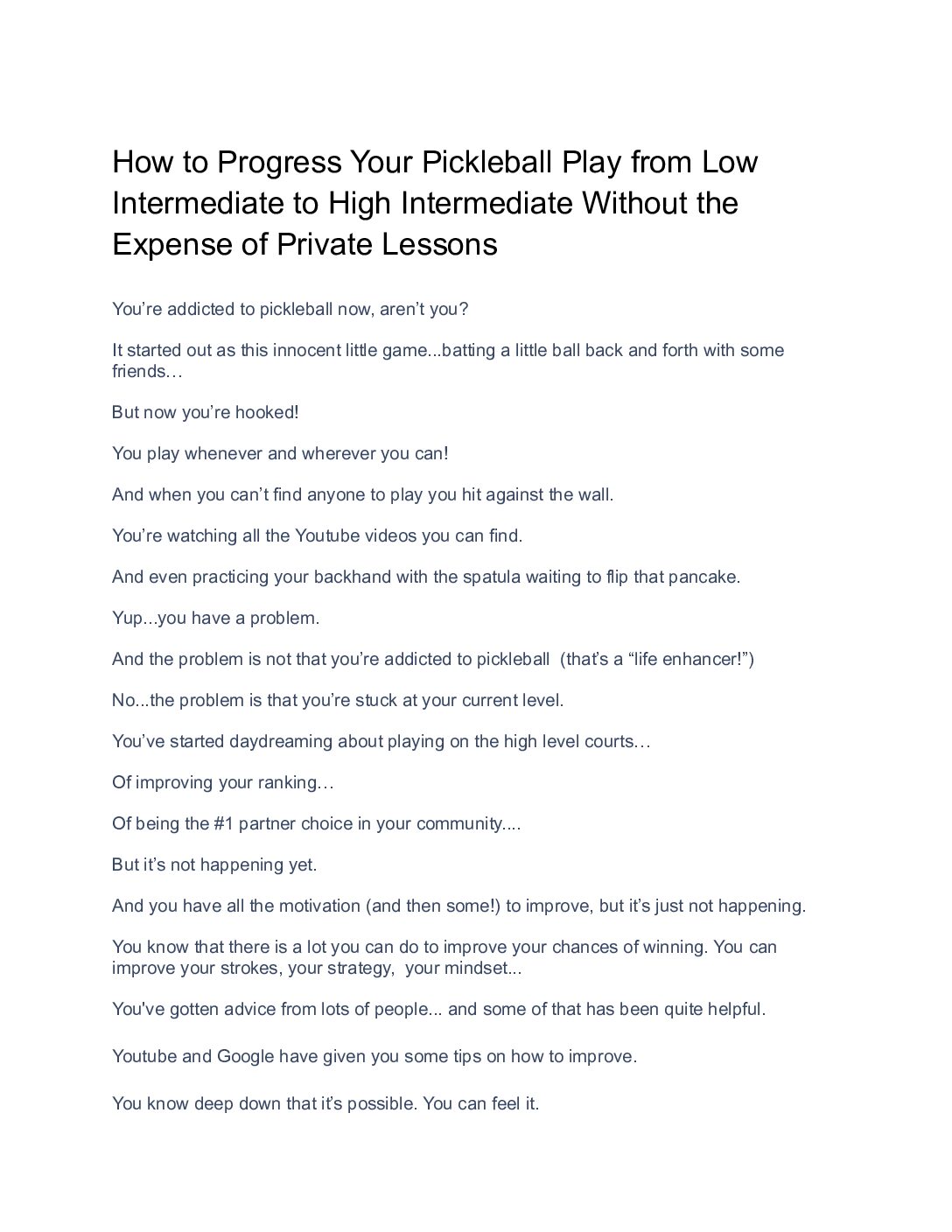 How to Progress Your Pickleball Play from Low Intermediate to High Intermediate Without the Expense of Private Lessons

You’re addicted to pickleball now, aren’t you?

It started out as this innocent little game...batting a little ball back and forth with some friends…

But now you’re hooked!

You play whenever and wherever you can!

And when you can’t find anyone to play you hit against the wall.

You’re watching all the Youtube videos you can find.

And even practicing your backhand with the spatula waiting to flip that pancake.

Yup...you have a problem.

And the problem is not that you’re addicted to pickleball (that’s a “life enhancer!”)

No...the problem is that you’re stuck at your current level.

You’ve started daydreaming about playing on the high level courts…

Of improving your ranking…

Of being the #1 partner choice in your community....

But it’s not happening yet.

And you have all the motivation (and then some!) to improve, but it’s just not happening.

You know that there is a lot you can do to improve your chances of winning. You can improve your strokes, your strategy, your mindset...

You've gotten advice from lots of people... and some of that has been quite helpful.

Youtube and Google have given you some tips on how to improve.

You know deep down that it’s possible. You can feel it.